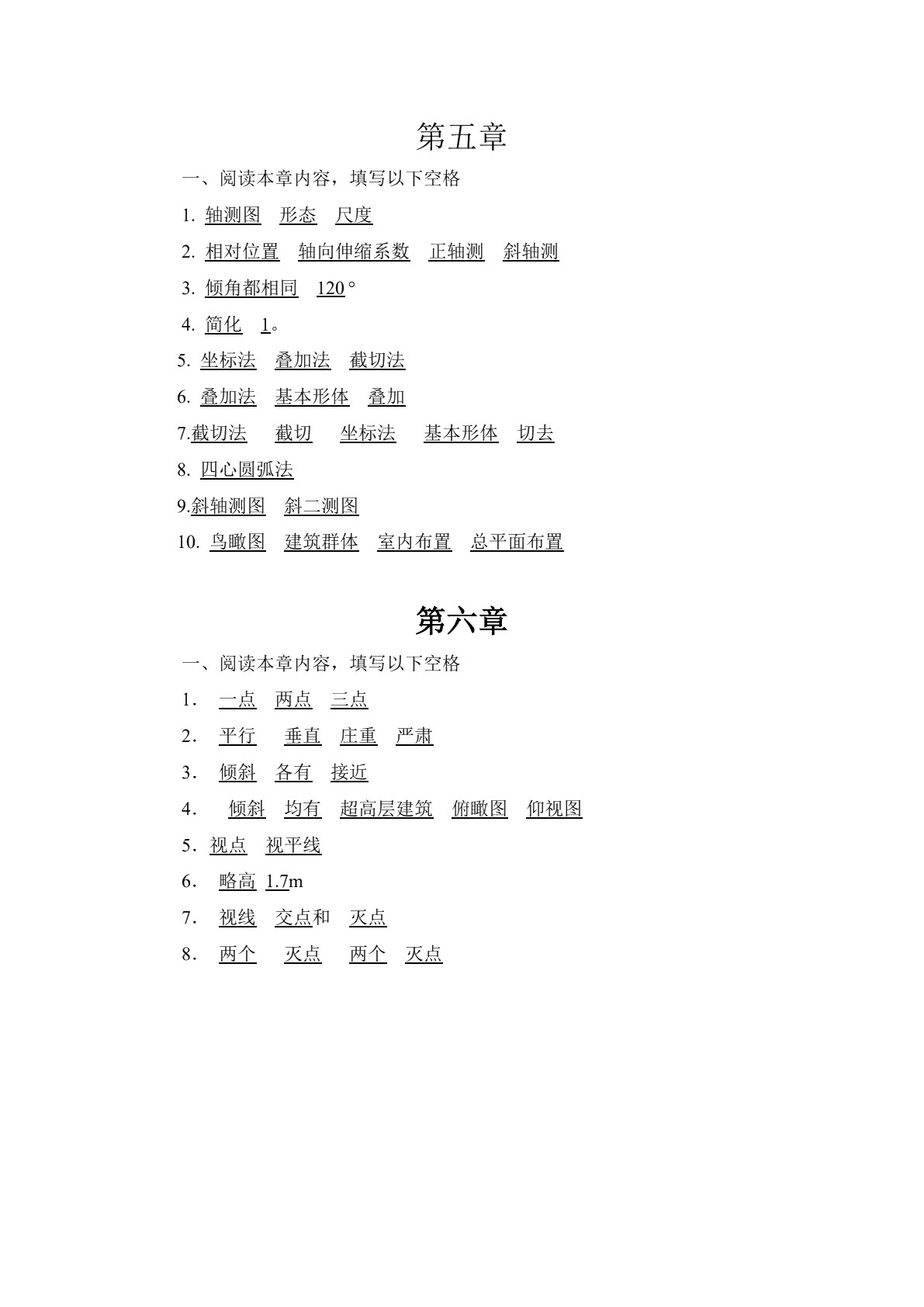 第五章

一、阅读本章内容，填写以下空格

1. 轴测图　形态　尺度

2. 相对位置　轴向伸缩系数　正轴测　斜轴测

3. 倾角都相同　120°

4. 简化　1。

5. 坐标法　叠加法　截切法

6. 叠加法　基本形体　叠加

7.截切法　截切　坐标法　基本形体　切去

8. 四心圆弧法

9.斜轴测图　斜二测图

10. 鸟瞰图　建筑群体　室内布置　总平面布置

第六章

一、阅读本章内容，填写以下空格

1．　一点　两点　三点

2．　平行　垂直　庄重　严肃

3．　倾斜　各有　接近

4．　倾斜　均有　超高层建筑　俯瞰图　仰视图

5．视点　视平线

6．　略高　1.7m

7．　视线　交点和　灭点

8．　两个　灭点　两个　灭点